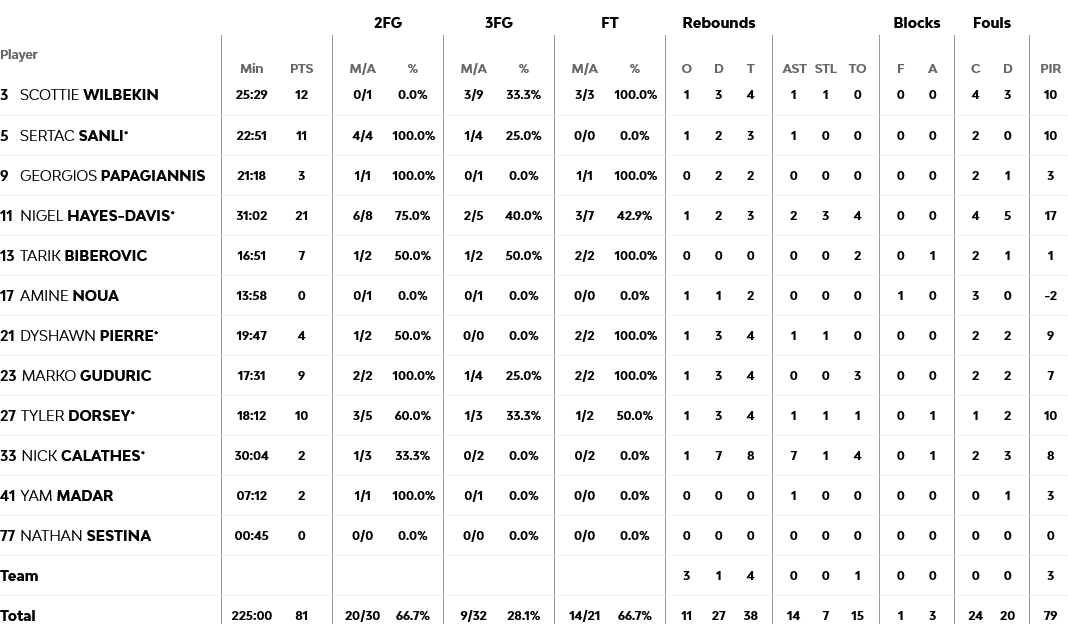 | Player | Min | PTS | 2FG M/A | 2FG % | 3FG M/A | 3FG % | FT M/A | FT % | Rebounds O | Rebounds D | Rebounds T | AST | STL | TO | Blocks F | Blocks A | Fouls C | Fouls D | PIR |
|---|---|---|---|---|---|---|---|---|---|---|---|---|---|---|---|---|---|---|---|
| 3 SCOTTIE WILBEKIN | 25:29 | 12 | 0/1 | 0.0% | 3/9 | 33.3% | 3/3 | 100.0% | 1 | 3 | 4 | 1 | 1 | 0 | 0 | 0 | 4 | 3 | 10 |
| 5 SERTAC SANLI* | 22:51 | 11 | 4/4 | 100.0% | 1/4 | 25.0% | 0/0 | 0.0% | 1 | 2 | 3 | 1 | 0 | 0 | 0 | 0 | 2 | 0 | 10 |
| 9 GEORGIOS PAPAGIANNIS | 21:18 | 3 | 1/1 | 100.0% | 0/1 | 0.0% | 1/1 | 100.0% | 0 | 2 | 2 | 0 | 0 | 0 | 0 | 0 | 2 | 1 | 3 |
| 11 NIGEL HAYES-DAVIS* | 31:02 | 21 | 6/8 | 75.0% | 2/5 | 40.0% | 3/7 | 42.9% | 1 | 2 | 3 | 2 | 3 | 4 | 0 | 0 | 4 | 5 | 17 |
| 13 TARIK BIBEROVIC | 16:51 | 7 | 1/2 | 50.0% | 1/2 | 50.0% | 2/2 | 100.0% | 0 | 0 | 0 | 0 | 0 | 2 | 0 | 1 | 2 | 1 | 1 |
| 17 AMINE NOUA | 13:58 | 0 | 0/1 | 0.0% | 0/1 | 0.0% | 0/0 | 0.0% | 1 | 1 | 2 | 0 | 0 | 0 | 1 | 0 | 3 | 0 | -2 |
| 21 DYSHAWN PIERRE* | 19:47 | 4 | 1/2 | 50.0% | 0/0 | 0.0% | 2/2 | 100.0% | 1 | 3 | 4 | 1 | 1 | 0 | 0 | 0 | 2 | 2 | 9 |
| 23 MARKO GUDURIC | 17:31 | 9 | 2/2 | 100.0% | 1/4 | 25.0% | 2/2 | 100.0% | 1 | 3 | 4 | 0 | 0 | 3 | 0 | 0 | 2 | 2 | 7 |
| 27 TYLER DORSEY* | 18:12 | 10 | 3/5 | 60.0% | 1/3 | 33.3% | 1/2 | 50.0% | 1 | 3 | 4 | 1 | 1 | 1 | 0 | 1 | 1 | 2 | 10 |
| 33 NICK CALATHES* | 30:04 | 2 | 1/3 | 33.3% | 0/2 | 0.0% | 0/2 | 0.0% | 1 | 7 | 8 | 7 | 1 | 4 | 0 | 1 | 2 | 3 | 8 |
| 41 YAM MADAR | 07:12 | 2 | 1/1 | 100.0% | 0/1 | 0.0% | 0/0 | 0.0% | 0 | 0 | 0 | 1 | 0 | 0 | 0 | 0 | 0 | 1 | 3 |
| 77 NATHAN SESTINA | 00:45 | 0 | 0/0 | 0.0% | 0/0 | 0.0% | 0/0 | 0.0% | 0 | 0 | 0 | 0 | 0 | 0 | 0 | 0 | 0 | 0 | 0 |
| Team | | | | | | | | | 3 | 1 | 4 | 0 | 0 | 1 | 0 | 0 | 0 | 0 | 3 |
| Total | 225:00 | 81 | 20/30 | 66.7% | 9/32 | 28.1% | 14/21 | 66.7% | 11 | 27 | 38 | 14 | 7 | 15 | 1 | 3 | 24 | 20 | 79 |